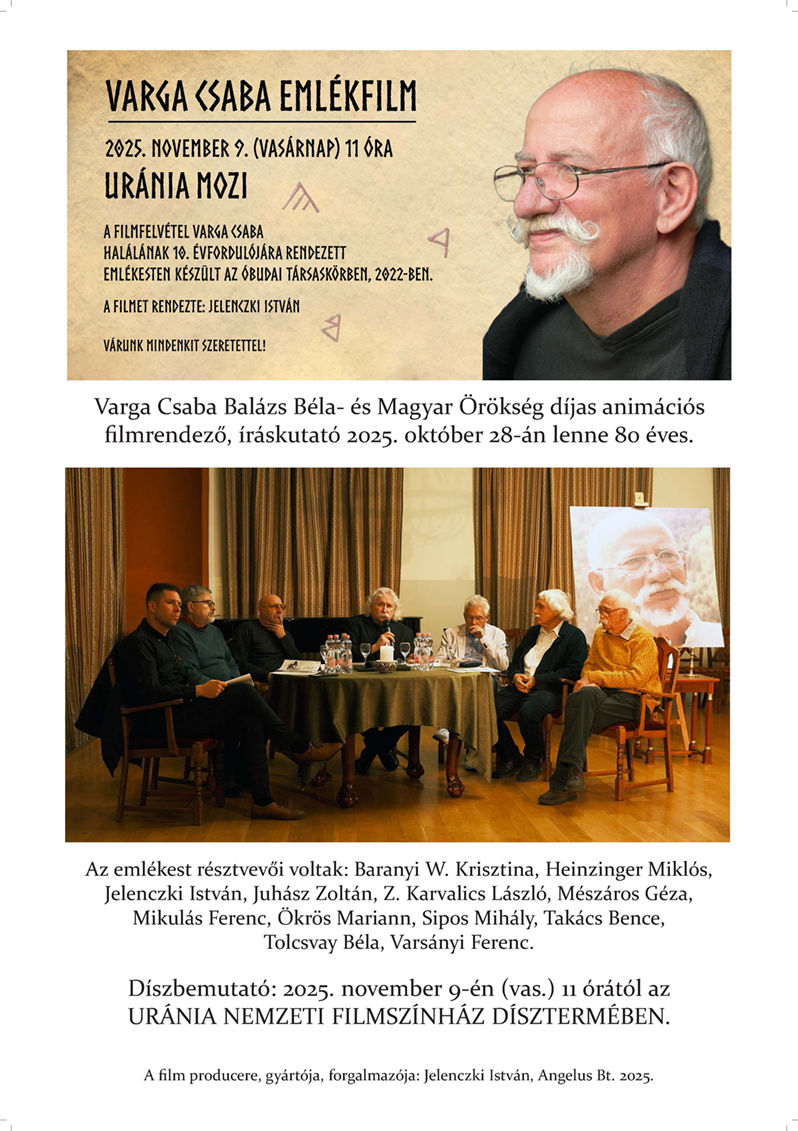 VARGA CSABA EMLÉKFILM

2025. NOVEMBER 9. (VASÁRNAP) 11 ÓRA

URÁNIA MOZI

A FILMFELVÉTEL VARGA CSABA HALÁLÁNAK 10. ÉVFORDULÓJÁRA RENDEZETT EMLÉKESTEN KÉSZÜLT AZ ÓBUDAI TÁRSASKÖRBEN, 2022-BEN.

A FILMET RENDEZTE: JELENCZKI ISTVÁN

VÁRUNK MINDENKIT SZERETETTEL!

Varga Csaba Balázs Béla- és Magyar Örökség díjas animációs filmrendező, íráskutató 2025. október 28-án lenne 80 éves.

Az emlékest résztvevői voltak: Baranyi W. Krisztina, Heinzinger Miklós, Jelenczki István, Juhász Zoltán, Z. Karvalics László, Mészáros Géza, Mikulás Ferenc, Ökrös Mariann, Sipos Mihály, Takács Bence, Tolcsvay Béla, Varsányi Ferenc.

Díszbemutató: 2025. november 9-én (vas.) 11 órától az URÁNIA NEMZETI FILMSZÍNHÁZ DÍSZTERMÉBEN.

A film producere, gyártója, forgalmazója: Jelenczki István, Angelus Bt. 2025.